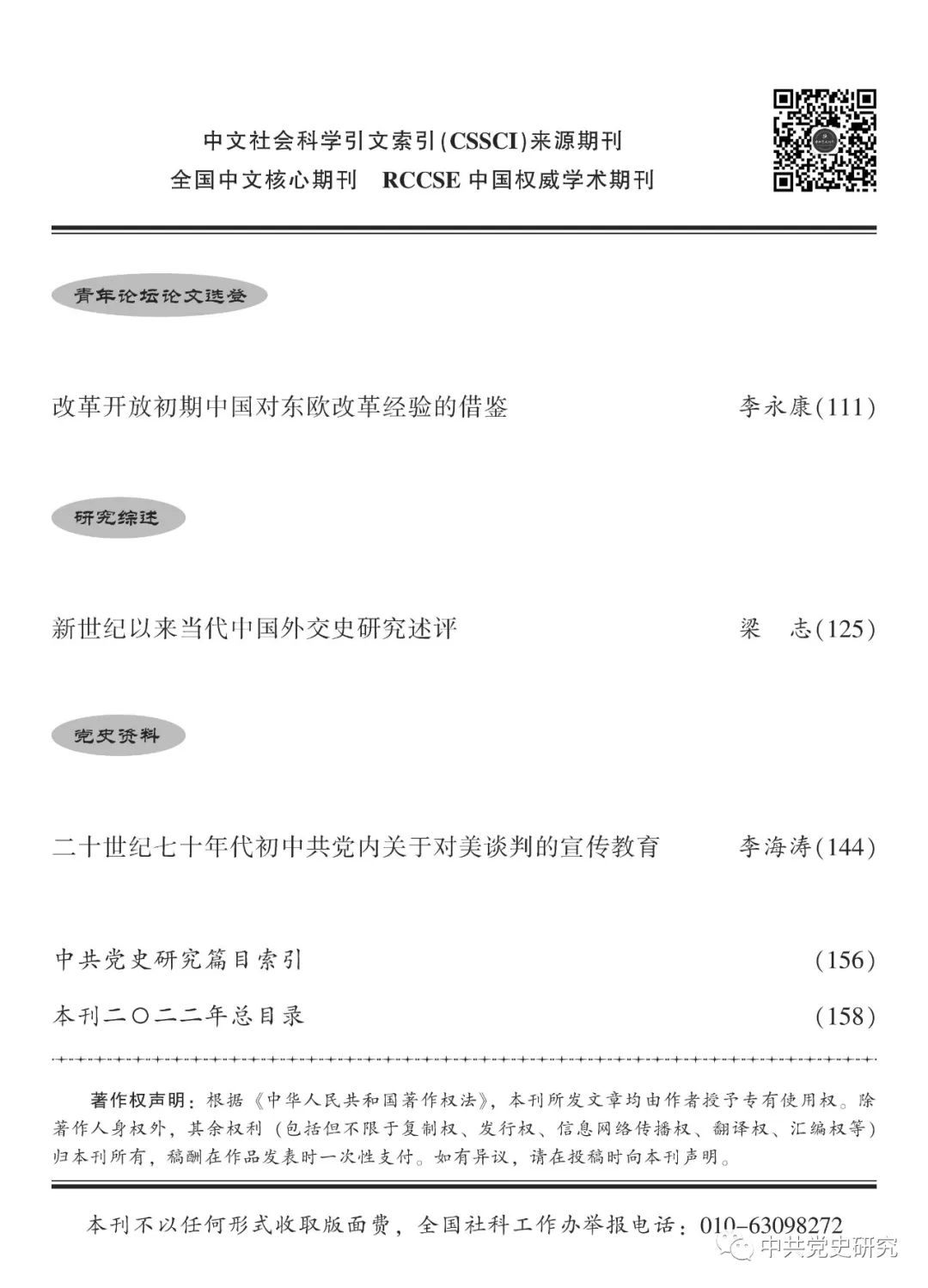 中文社会科学引文索引(CSSCI)来源期刊
全国中文核心期刊　RCCSE 中国权威学术期刊

青年论坛论文选登

改革开放初期中国对东欧改革经验的借鉴　李永康(111)

研究综述

新世纪以来当代中国外交史研究述评　梁　志(125)

党史资料

二十世纪七十年代初中共党内关于对美谈判的宣传教育　李海涛(144)

中共党史研究篇目索引　(156)

本刊二〇二二年总目录　(158)

著作权声明：根据《中华人民共和国著作权法》，本刊所发文章均由作者授予专有使用权。除著作人身权外，其余权利（包括但不限于复制权、发行权、信息网络传播权、翻译权、汇编权等）归本刊所有，稿酬在作品发表时一次性支付。如有异议，请在投稿时向本刊声明。

本刊不以任何形式收取版面费，全国社科工作办举报电话：010-63098272

中共党史研究